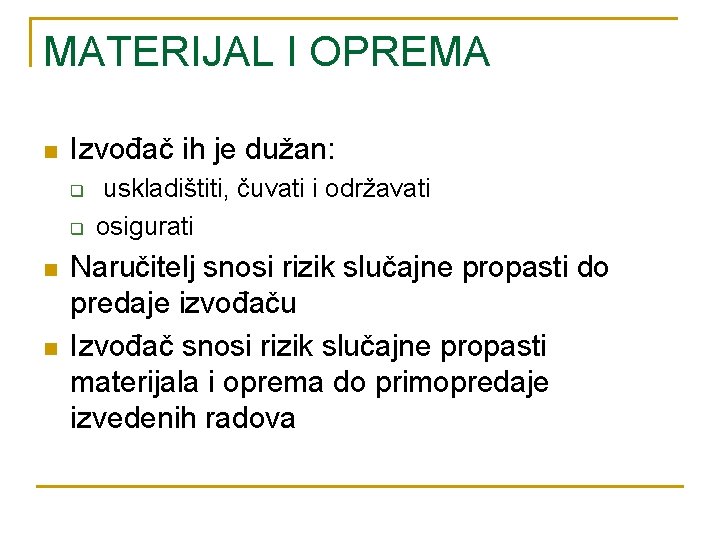 MATERIJAL I OPREMA

- Izvođač ih je dužan:
  - uskladištiti, čuvati i održavati
  - osigurati
- Naručitelj snosi rizik slučajne propasti do predaje izvođaču
- Izvođač snosi rizik slučajne propasti materijala i oprema do primopredaje izvedenih radova